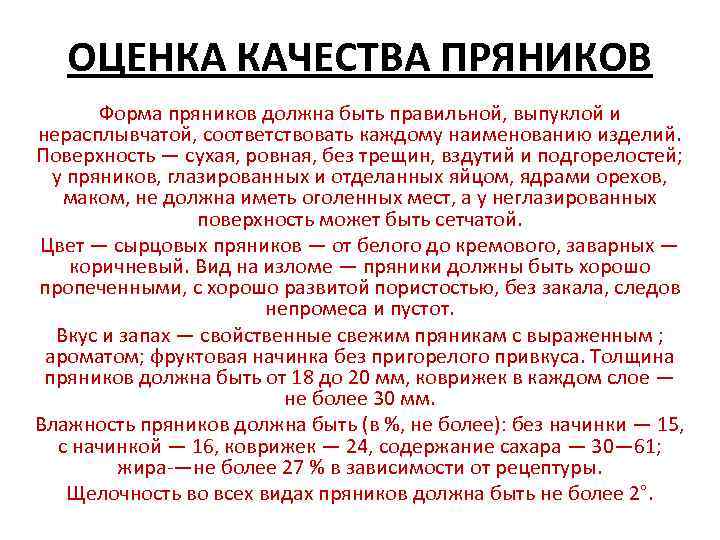 ОЦЕНКА КАЧЕСТВА ПРЯНИКОВ

Форма пряников должна быть правильной, выпуклой и нерасплывчатой, соответствовать каждому наименованию изделий. Поверхность — сухая, ровная, без трещин, вздутий и подгорелостей; у пряников, глазированных и отделанных яйцом, ядрами орехов, маком, не должна иметь оголенных мест, а у неглазированных поверхность может быть сетчатой.

Цвет — сырцовых пряников — от белого до кремового, заварных — коричневый. Вид на изломе — пряники должны быть хорошо пропеченными, с хорошо развитой пористостью, без закала, следов непромеса и пустот.

Вкус и запах — свойственные свежим пряникам с выраженным ; ароматом; фруктовая начинка без пригорелого привкуса. Толщина пряников должна быть от 18 до 20 мм, коврижек в каждом слое — не более 30 мм.

Влажность пряников должна быть (в %, не более): без начинки — 15, с начинкой — 16, коврижек — 24, содержание сахара — 30—61; жира-—не более 27 % в зависимости от рецептуры.

Щелочность во всех видах пряников должна быть не более 2°.